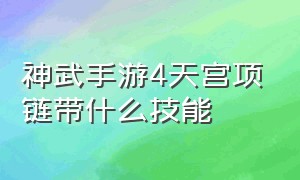 神武手游4天宫项链带什么技能